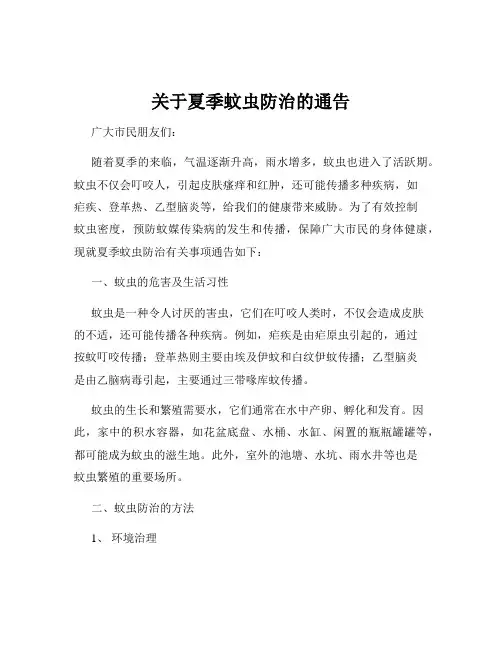 关于夏季蚊虫防治的通告

广大市民朋友们：

随着夏季的来临，气温逐渐升高，雨水增多，蚊虫也进入了活跃期。蚊虫不仅会叮咬人，引起皮肤瘙痒和红肿，还可能传播多种疾病，如疟疾、登革热、乙型脑炎等，给我们的健康带来威胁。为了有效控制蚊虫密度，预防蚊媒传染病的发生和传播，保障广大市民的身体健康，现就夏季蚊虫防治有关事项通告如下：

一、蚊虫的危害及生活习性

蚊虫是一种令人讨厌的害虫，它们在叮咬人类时，不仅会造成皮肤的不适，还可能传播各种疾病。例如，疟疾是由疟原虫引起的，通过按蚊叮咬传播；登革热则主要由埃及伊蚊和白纹伊蚊传播；乙型脑炎是由乙脑病毒引起，主要通过三带喙库蚊传播。

蚊虫的生长和繁殖需要水，它们通常在水中产卵、孵化和发育。因此，家中的积水容器，如花盆底盘、水桶、水缸、闲置的瓶瓶罐罐等，都可能成为蚊虫的滋生地。此外，室外的池塘、水坑、雨水井等也是蚊虫繁殖的重要场所。

二、蚊虫防治的方法

1、 环境治理